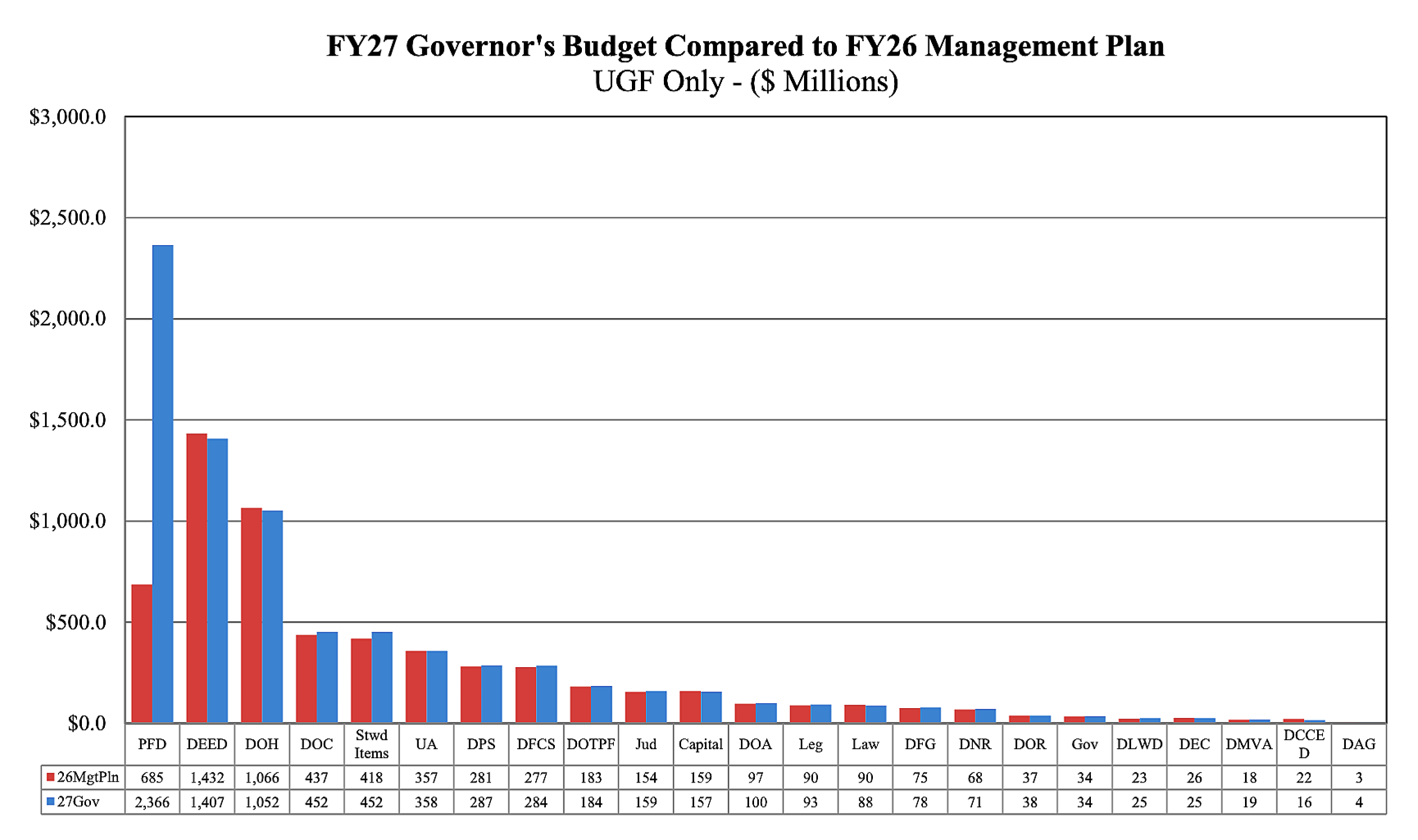 FY27 Governor's Budget Compared to FY26 Management Plan
UGF Only - ($ Millions)

$3,000.0
$2,500.0
$2,000.0
$1,500.0
$1,000.0
$500.0
$0.0

| | PFD | DEED | DOH | DOC | Stwd Items | UA | DPS | DFCS | DOTPF | Jud | Capital | DOA | Leg | Law | DFG | DNR | DOR | Gov | DLWD | DEC | DMVA | DCCED | DAG |
|---|---|---|---|---|---|---|---|---|---|---|---|---|---|---|---|---|---|---|---|---|---|---|---|
| 26MgtPln | 685 | 1,432 | 1,066 | 437 | 418 | 357 | 281 | 277 | 183 | 154 | 159 | 97 | 90 | 90 | 75 | 68 | 37 | 34 | 23 | 26 | 18 | 22 | 3 |
| 27Gov | 2,366 | 1,407 | 1,052 | 452 | 452 | 358 | 287 | 284 | 184 | 159 | 157 | 100 | 93 | 88 | 78 | 71 | 38 | 34 | 25 | 25 | 19 | 16 | 4 |